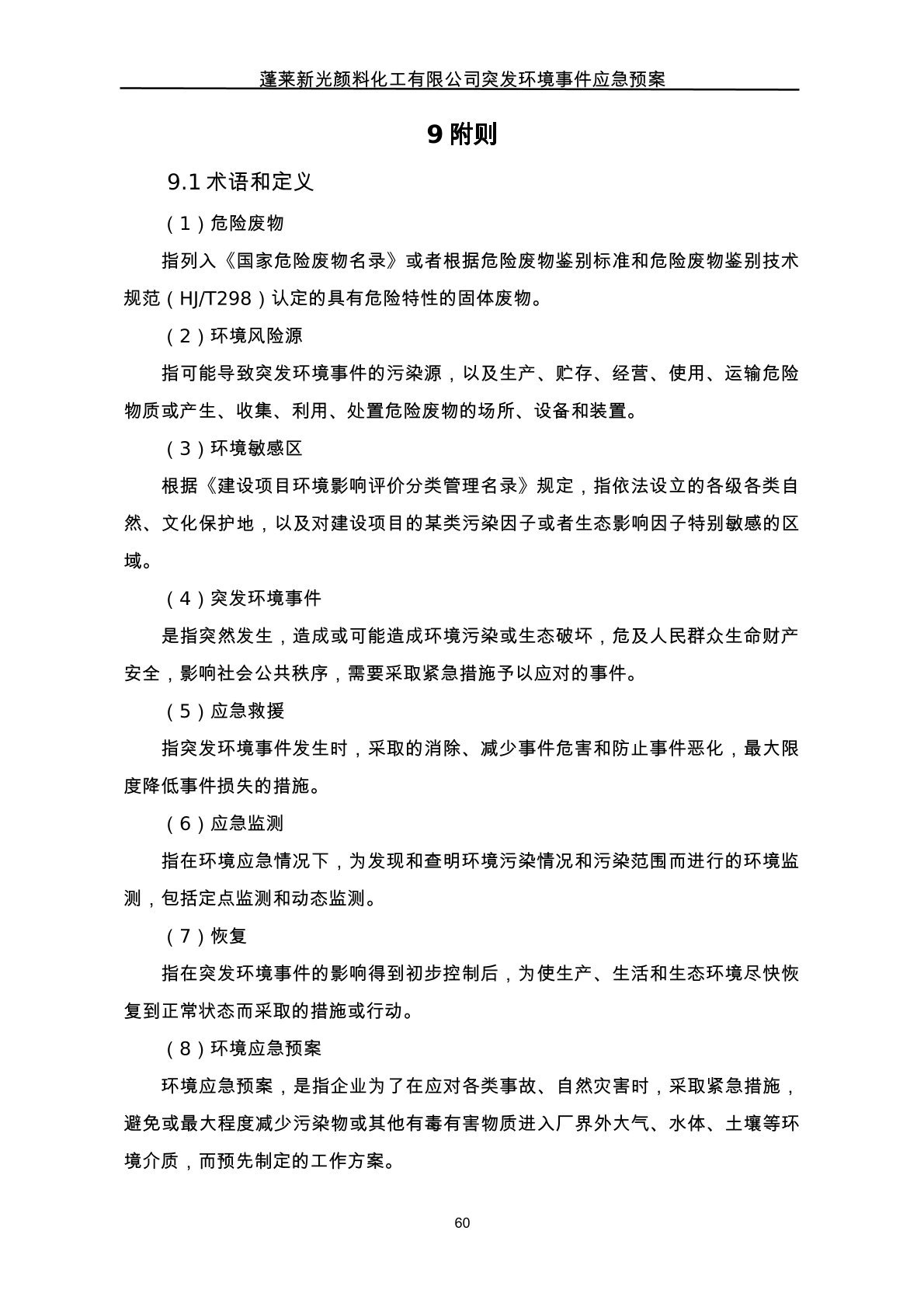 蓬莱新光颜料化工有限公司突发环境事件应急预案

9 附则

9.1 术语和定义

（1）危险废物

指列入《国家危险废物名录》或者根据危险废物鉴别标准和危险废物鉴别技术规范（HJ/T298）认定的具有危险特性的固体废物。

（2）环境风险源

指可能导致突发环境事件的污染源，以及生产、贮存、经营、使用、运输危险物质或产生、收集、利用、处置危险废物的场所、设备和装置。

（3）环境敏感区

根据《建设项目环境影响评价分类管理名录》规定，指依法设立的各级各类自然、文化保护地，以及对建设项目的某类污染因子或者生态影响因子特别敏感的区域。

（4）突发环境事件

是指突然发生，造成或可能造成环境污染或生态破坏，危及人民群众生命财产安全，影响社会公共秩序，需要采取紧急措施予以应对的事件。

（5）应急救援

指突发环境事件发生时，采取的消除、减少事件危害和防止事件恶化，最大限度降低事件损失的措施。

（6）应急监测

指在环境应急情况下，为发现和查明环境污染情况和污染范围而进行的环境监测，包括定点监测和动态监测。

（7）恢复

指在突发环境事件的影响得到初步控制后，为使生产、生活和生态环境尽快恢复到正常状态而采取的措施或行动。

（8）环境应急预案

环境应急预案，是指企业为了在应对各类事故、自然灾害时，采取紧急措施，避免或最大程度减少污染物或其他有毒有害物质进入厂界外大气、水体、土壤等环境介质，而预先制定的工作方案。

60